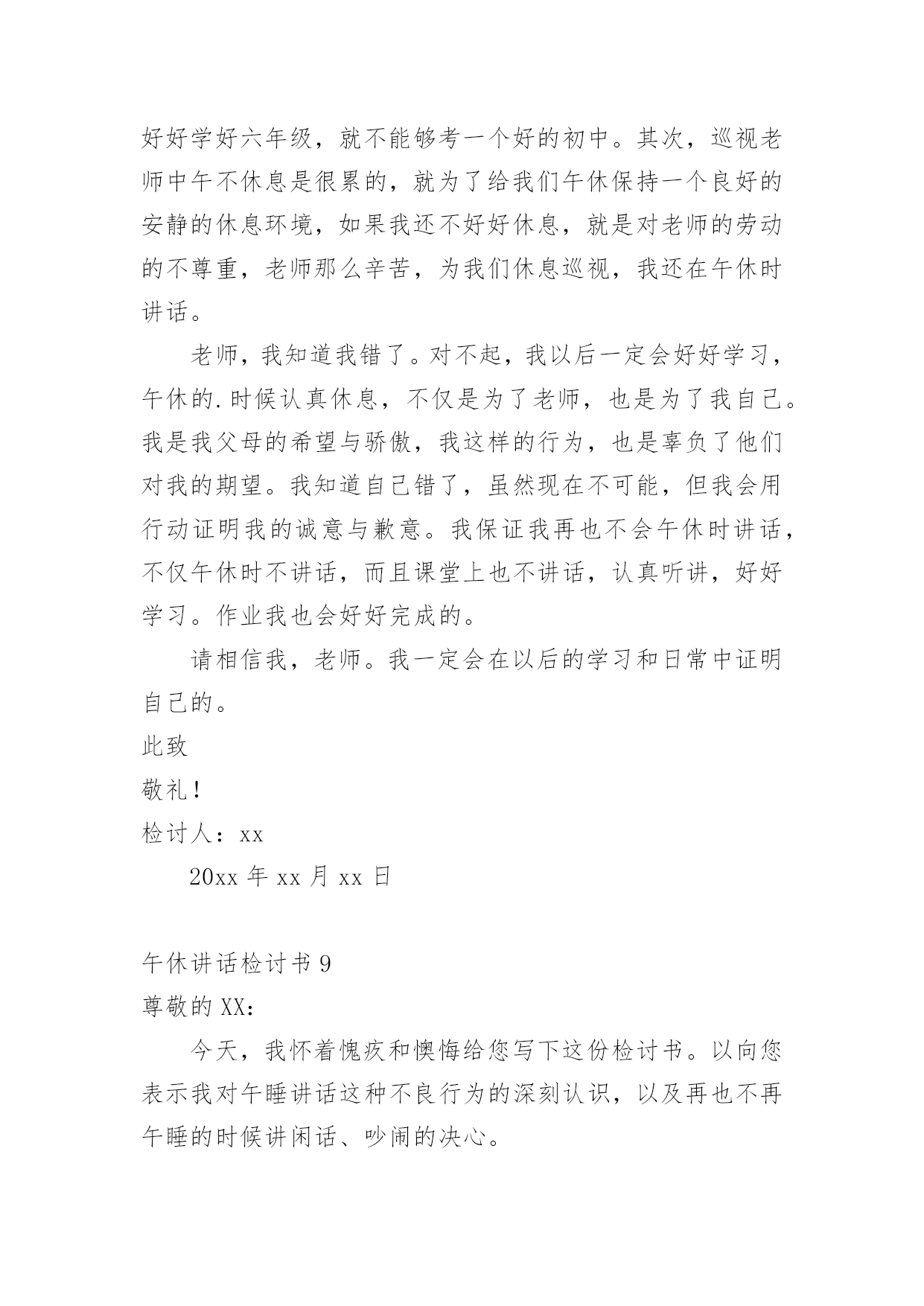 好好学好六年级，就不能够考一个好的初中。其次，巡视老师中午不休息是很累的，就为了给我们午休保持一个良好的安静的休息环境，如果我还不好好休息，就是对老师的劳动的不尊重，老师那么辛苦，为我们休息巡视，我还在午休时讲话。

老师，我知道我错了。对不起，我以后一定会好好学习，午休的.时候认真休息，不仅是为了老师，也是为了我自己。我是我父母的希望与骄傲，我这样的行为，也是辜负了他们对我的期望。我知道自己错了，虽然现在不可能，但我会用行动证明我的诚意与歉意。我保证我再也不会午休时讲话，不仅午休时不讲话，而且课堂上也不讲话，认真听讲，好好学习。作业我也会好好完成的。

请相信我，老师。我一定会在以后的学习和日常中证明自己的。

此致

敬礼！

检讨人：xx

20xx 年 xx 月 xx 日

午休讲话检讨书 9

尊敬的 XX：

今天，我怀着愧疚和懊悔给您写下这份检讨书。以向您表示我对午睡讲话这种不良行为的深刻认识，以及再也不再午睡的时候讲闲话、吵闹的决心。